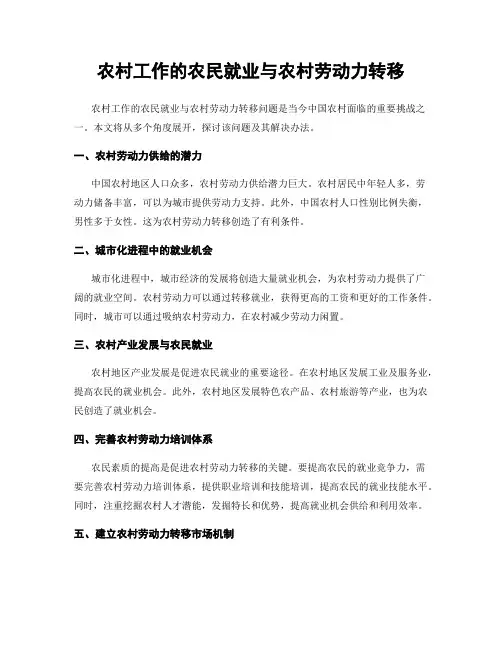 农村工作的农民就业与农村劳动力转移

农村工作的农民就业与农村劳动力转移问题是当今中国农村面临的重要挑战之一。本文将从多个角度展开，探讨该问题及其解决办法。

一、农村劳动力供给的潜力

中国农村地区人口众多，农村劳动力供给潜力巨大。农村居民中年轻人多，劳动力储备丰富，可以为城市提供劳动力支持。此外，中国农村人口性别比例失衡，男性多于女性。这为农村劳动力转移创造了有利条件。

二、城市化进程中的就业机会

城市化进程中，城市经济的发展将创造大量就业机会，为农村劳动力提供了广阔的就业空间。农村劳动力可以通过转移就业，获得更高的工资和更好的工作条件。同时，城市可以通过吸纳农村劳动力，在农村减少劳动力闲置。

三、农村产业发展与农民就业

农村地区产业发展是促进农民就业的重要途径。在农村地区发展工业及服务业，提高农民的就业机会。此外，农村地区发展特色农产品、农村旅游等产业，也为农民创造了就业机会。

四、完善农村劳动力培训体系

农民素质的提高是促进农村劳动力转移的关键。要提高农民的就业竞争力，需要完善农村劳动力培训体系，提供职业培训和技能培训，提高农民的就业技能水平。同时，注重挖掘农村人才潜能，发掘特长和优势，提高就业机会供给和利用效率。

五、建立农村劳动力转移市场机制